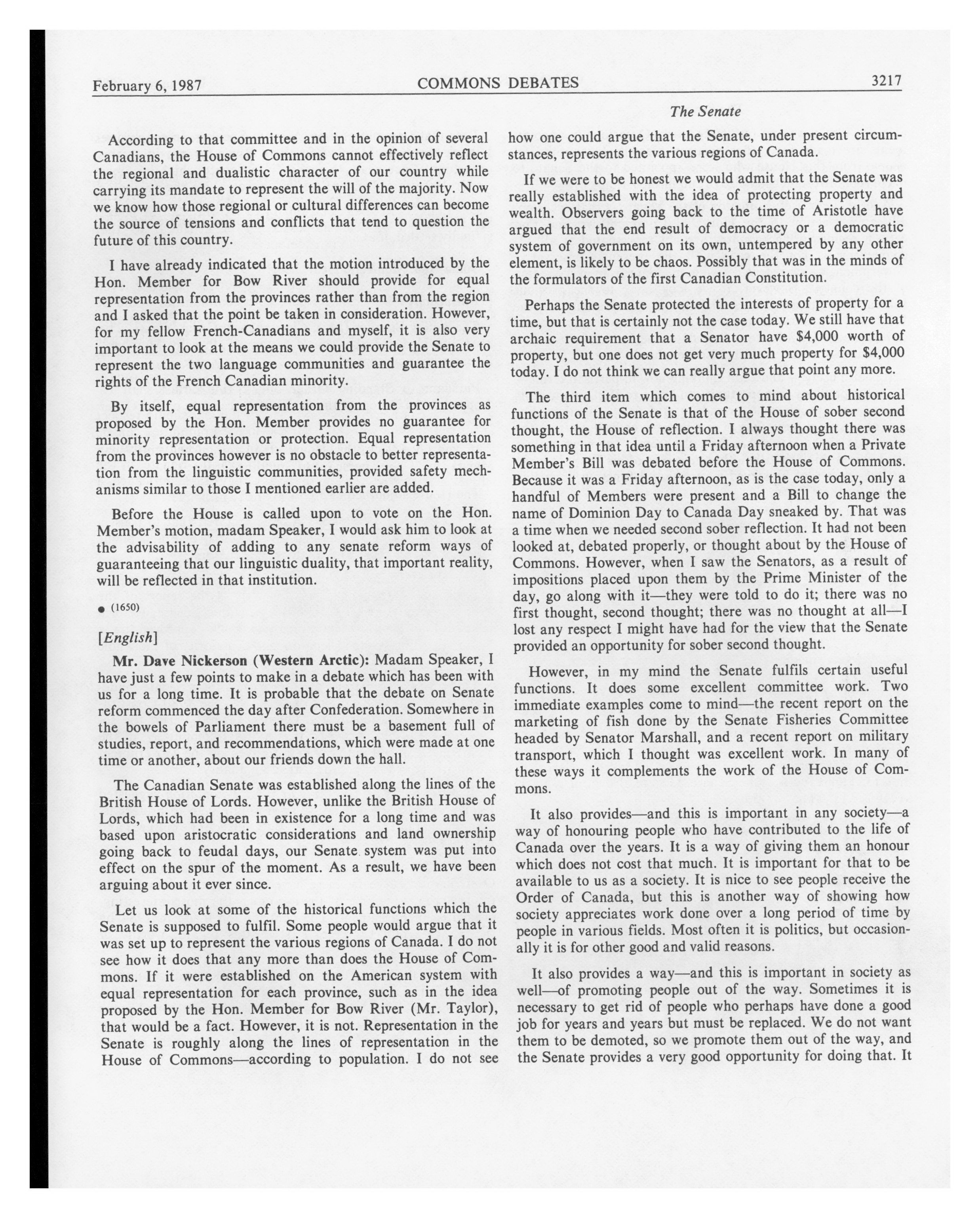 February 6, 1987 COMMONS DEBATES 3217

The Senate

According to that committee and in the opinion of several Canadians, the House of Commons cannot effectively reflect the regional and dualistic character of our country while carrying its mandate to represent the will of the majority. Now we know how those regional or cultural differences can become the source of tensions and conflicts that tend to question the future of this country.

I have already indicated that the motion introduced by the Hon. Member for Bow River should provide for equal representation from the provinces rather than from the region and I asked that the point be taken in consideration. However, for my fellow French-Canadians and myself, it is also very important to look at the means we could provide the Senate to represent the two language communities and guarantee the rights of the French Canadian minority.

By itself, equal representation from the provinces as proposed by the Hon. Member provides no guarantee for minority representation or protection. Equal representation from the provinces however is no obstacle to better representation from the linguistic communities, provided safety mechanisms similar to those I mentioned earlier are added.

Before the House is called upon to vote on the Hon. Member's motion, madam Speaker, I would ask him to look at the advisability of adding to any senate reform ways of guaranteeing that our linguistic duality, that important reality, will be reflected in that institution.

● (1650)

[English]

Mr. Dave Nickerson (Western Arctic): Madam Speaker, I have just a few points to make in a debate which has been with us for a long time. It is probable that the debate on Senate reform commenced the day after Confederation. Somewhere in the bowels of Parliament there must be a basement full of studies, report, and recommendations, which were made at one time or another, about our friends down the hall.

The Canadian Senate was established along the lines of the British House of Lords. However, unlike the British House of Lords, which had been in existence for a long time and was based upon aristocratic considerations and land ownership going back to feudal days, our Senate system was put into effect on the spur of the moment. As a result, we have been arguing about it ever since.

Let us look at some of the historical functions which the Senate is supposed to fulfil. Some people would argue that it was set up to represent the various regions of Canada. I do not see how it does that any more than does the House of Commons. If it were established on the American system with equal representation for each province, such as in the idea proposed by the Hon. Member for Bow River (Mr. Taylor), that would be a fact. However, it is not. Representation in the Senate is roughly along the lines of representation in the House of Commons—according to population. I do not see how one could argue that the Senate, under present circumstances, represents the various regions of Canada.

If we were to be honest we would admit that the Senate was really established with the idea of protecting property and wealth. Observers going back to the time of Aristotle have argued that the end result of democracy or a democratic system of government on its own, untempered by any other element, is likely to be chaos. Possibly that was in the minds of the formulators of the first Canadian Constitution.

Perhaps the Senate protected the interests of property for a time, but that is certainly not the case today. We still have that archaic requirement that a Senator have $4,000 worth of property, but one does not get very much property for $4,000 today. I do not think we can really argue that point any more.

The third item which comes to mind about historical functions of the Senate is that of the House of sober second thought, the House of reflection. I always thought there was something in that idea until a Friday afternoon when a Private Member's Bill was debated before the House of Commons. Because it was a Friday afternoon, as is the case today, only a handful of Members were present and a Bill to change the name of Dominion Day to Canada Day sneaked by. That was a time when we needed second sober reflection. It had not been looked at, debated properly, or thought about by the House of Commons. However, when I saw the Senators, as a result of impositions placed upon them by the Prime Minister of the day, go along with it—they were told to do it; there was no first thought, second thought; there was no thought at all—I lost any respect I might have had for the view that the Senate provided an opportunity for sober second thought.

However, in my mind the Senate fulfils certain useful functions. It does some excellent committee work. Two immediate examples come to mind—the recent report on the marketing of fish done by the Senate Fisheries Committee headed by Senator Marshall, and a recent report on military transport, which I thought was excellent work. In many of these ways it complements the work of the House of Commons.

It also provides—and this is important in any society—a way of honouring people who have contributed to the life of Canada over the years. It is a way of giving them an honour which does not cost that much. It is important for that to be available to us as a society. It is nice to see people receive the Order of Canada, but this is another way of showing how society appreciates work done over a long period of time by people in various fields. Most often it is politics, but occasionally it is for other good and valid reasons.

It also provides a way—and this is important in society as well—of promoting people out of the way. Sometimes it is necessary to get rid of people who perhaps have done a good job for years and years but must be replaced. We do not want them to be demoted, so we promote them out of the way, and the Senate provides a very good opportunity for doing that. It